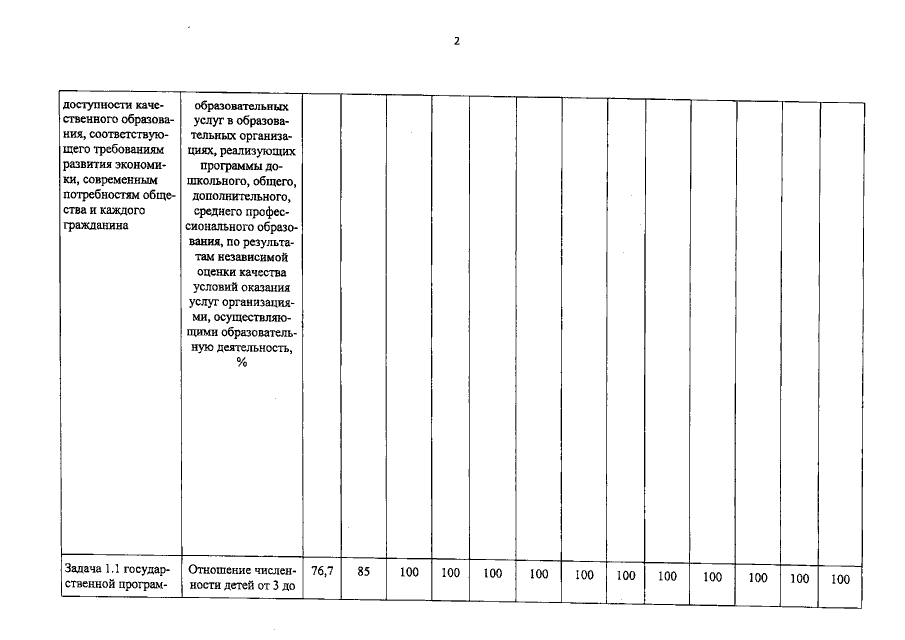 2

| доступности качественного образования, соответствующего требованиям развития экономики, современным потребностям общества и каждого гражданина | образовательных услуг в образовательных организациях, реализующих программы дошкольного, общего, дополнительного, среднего профессионального образования, по результатам независимой оценки качества условий оказания услуг организациями, осуществляющими образовательную деятельность, % | | | | | | | | | | | | | |
|---|---|---|---|---|---|---|---|---|---|---|---|---|---|---|
| Задача 1.1 государственной програм- | Отношение численности детей от 3 до | 76,7 | 85 | 100 | 100 | 100 | 100 | 100 | 100 | 100 | 100 | 100 | 100 | 100 |